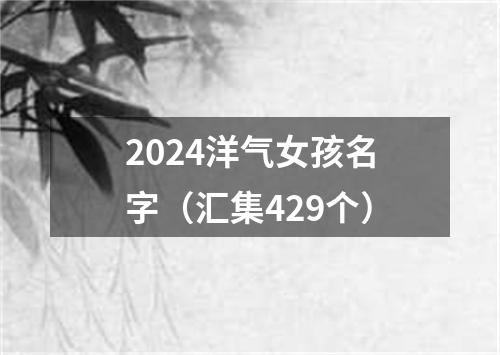 2024洋气女孩名字（汇集429个）